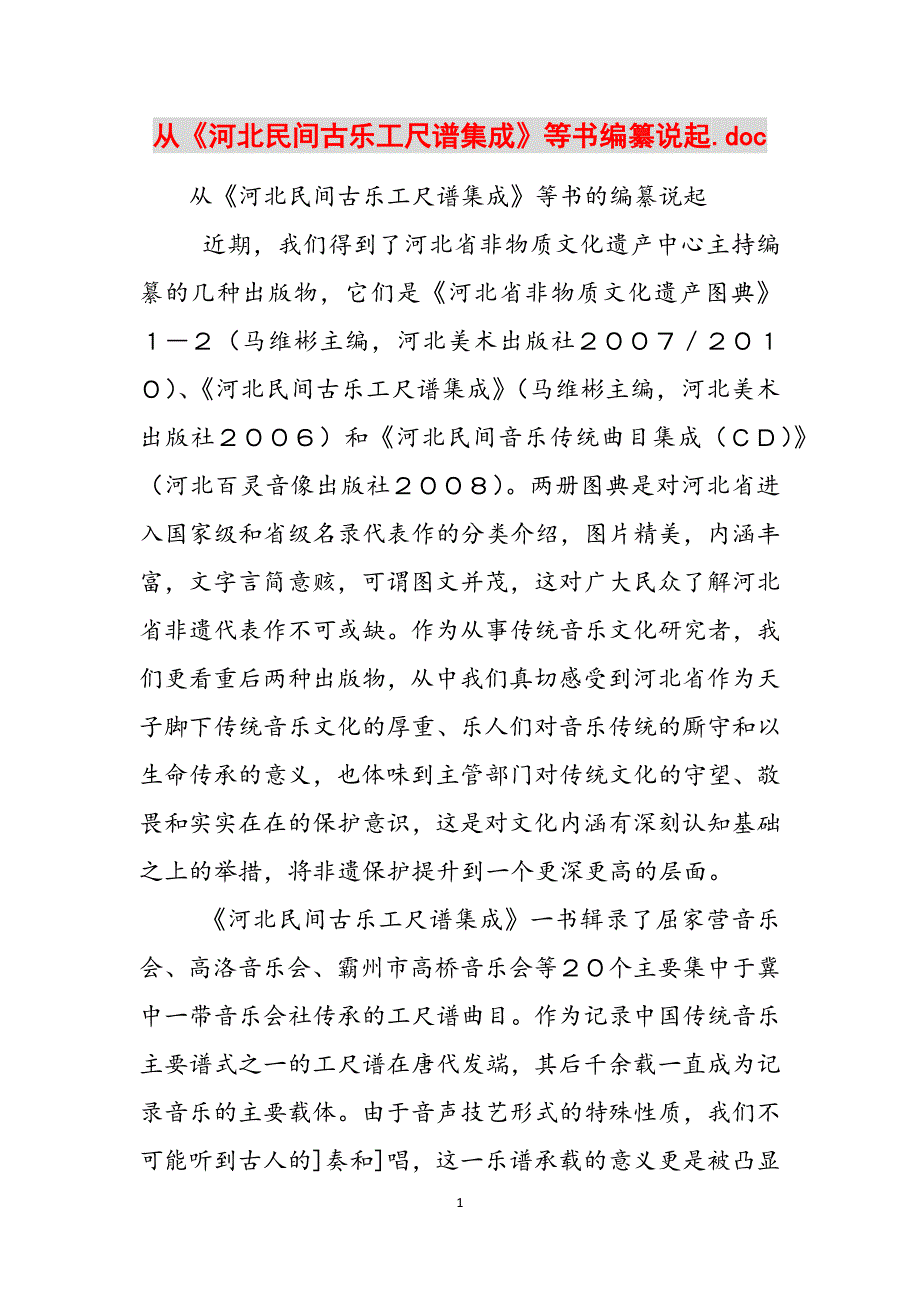 从《河北民间古乐工尺谱集成》等书编纂说起.doc

从《河北民间古乐工尺谱集成》等书的编纂说起

近期，我们得到了河北省非物质文化遗产中心主持编纂的几种出版物，它们是《河北省非物质文化遗产图典》１－２（马维彬主编，河北美术出版社２００７／２０１０)、《河北民间古乐工尺谱集成》(马维彬主编，河北美术出版社２００６）和《河北民间音乐传统曲目集成（ＣＤ)》（河北百灵音像出版社２００８）。两册图典是对河北省进入国家级和省级名录代表作的分类介绍，图片精美，内涵丰富，文字言简意赅，可谓图文并茂，这对广大民众了解河北省非遗代表作不可或缺。作为从事传统音乐文化研究者，我们更看重后两种出版物，从中我们真切感受到河北省作为天子脚下传统音乐文化的厚重、乐人们对音乐传统的厮守和以生命传承的意义，也体味到主管部门对传统文化的守望、敬畏和实实在在的保护意识，这是对文化内涵有深刻认知基础之上的举措，将非遗保护提升到一个更深更高的层面。

《河北民间古乐工尺谱集成》一书辑录了屈家营音乐会、高洛音乐会、霸州市高桥音乐会等２０个主要集中于冀中一带音乐会社传承的工尺谱曲目。作为记录中国传统音乐主要谱式之一的工尺谱在唐代发端，其后千余载一直成为记录音乐的主要载体。由于音声技艺形式的特殊性质，我们不可能听到古人的]奏和]唱，这一乐谱承载的意义更是被凸显

1